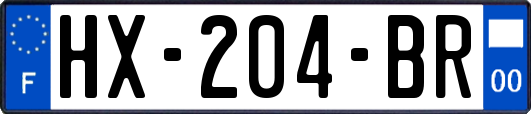 F
HX-204-BR
00